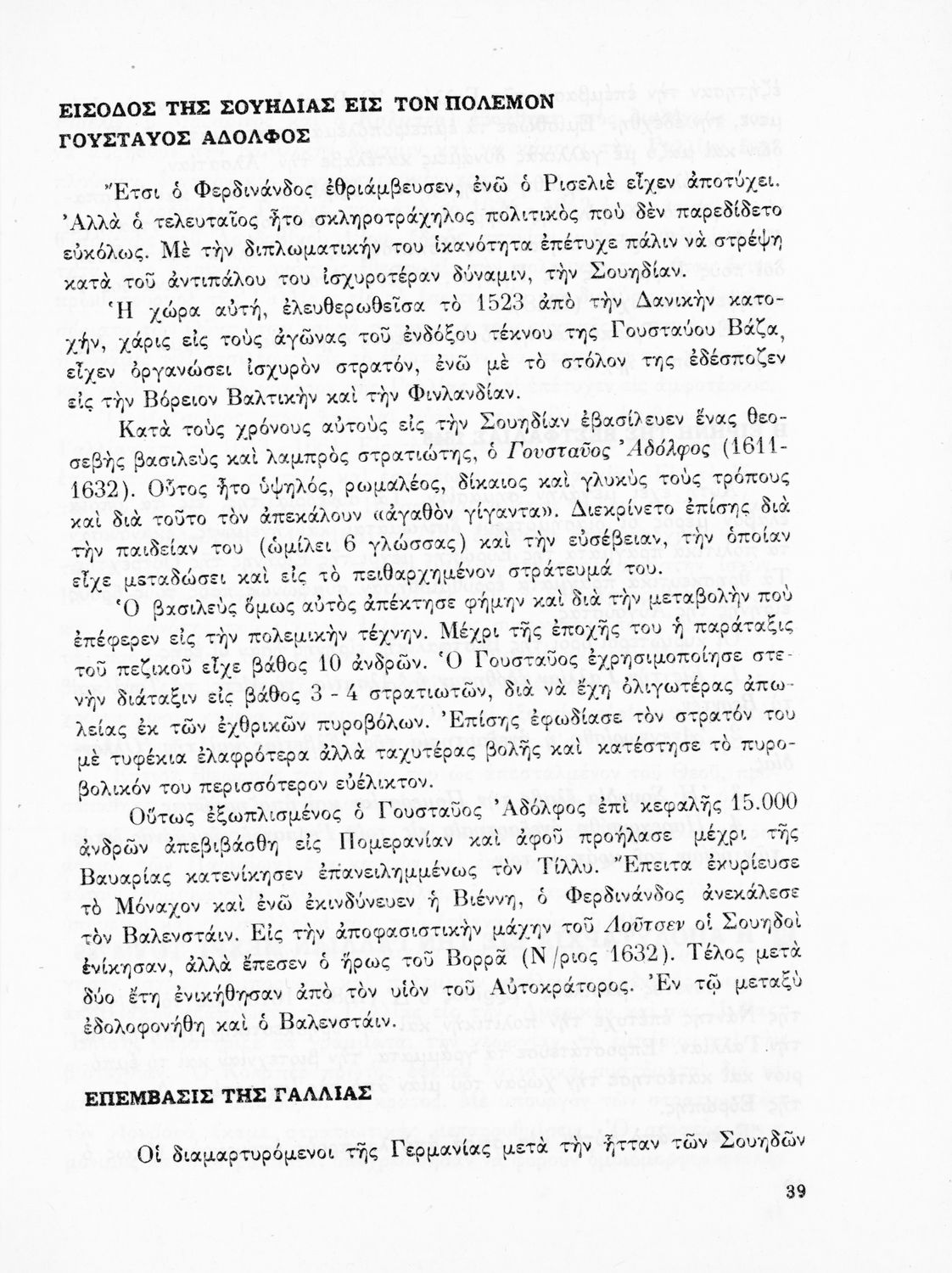 ΕΙΣΟΔΟΣ ΤΗΣ ΣΟΥΗΔΙΑΣ ΕΙΣ ΤΟΝ ΠΟΛΕΜΟΝ
ΓΟΥΣΤΑΥΟΣ ΑΔΟΛΦΟΣ

Ἔτσι ὁ Φερδινάνδος ἐθριάμβευσεν, ἐνῶ ὁ Ρισελιὲ εἶχεν ἀποτύχει. Ἀλλὰ ὁ τελευταῖος ἦτο σκληροτράχηλος πολιτικὸς ποὺ δὲν παρεδίδετο εὐκόλως. Μὲ τὴν διπλωματικήν του ἱκανότητα ἐπέτυχε πάλιν νὰ στρέψῃ κατὰ τοῦ ἀντιπάλου του ἰσχυροτέραν δύναμιν, τὴν Σουηδίαν.

Ἡ χώρα αὐτή, ἐλευθερωθεῖσα τὸ 1523 ἀπὸ τὴν Δανικὴν κατοχήν, χάρις εἰς τοὺς ἀγῶνας τοῦ ἐνδόξου τέκνου της Γουσταύου Βάζα, εἶχεν ὀργανώσει ἰσχυρὸν στρατόν, ἐνῶ μὲ τὸ στόλον της ἐδέσποζεν εἰς τὴν Βόρειον Βαλτικὴν καὶ τὴν Φινλανδίαν.

Κατὰ τοὺς χρόνους αὐτοὺς εἰς τὴν Σουηδίαν ἐβασίλευεν ἕνας θεοσεβὴς βασιλεὺς καὶ λαμπρὸς στρατιώτης, ὁ Γουσταῦος Ἀδόλφος (1611-1632). Οὗτος ἦτο ὑψηλός, ρωμαλέος, δίκαιος καὶ γλυκὺς τοὺς τρόπους καὶ διὰ τοῦτο τὸν ἀπεκάλουν «ἀγαθὸν γίγαντα». Διεκρίνετο ἐπίσης διὰ τὴν παιδείαν του (ὡμίλει 6 γλώσσας) καὶ τὴν εὐσέβειαν, τὴν ὁποίαν εἶχε μεταδώσει καὶ εἰς τὸ πειθαρχημένον στράτευμά του.

Ὁ βασιλεὺς ὅμως αὐτὸς ἀπέκτησε φήμην καὶ διὰ τὴν μεταβολὴν ποὺ ἐπέφερεν εἰς τὴν πολεμικὴν τέχνην. Μέχρι τῆς ἐποχῆς του ἡ παράταξις τοῦ πεζικοῦ εἶχε βάθος 10 ἀνδρῶν. Ὁ Γουσταῦος ἐχρησιμοποίησε στενὴν διάταξιν εἰς βάθος 3 - 4 στρατιωτῶν, διὰ νὰ ἔχῃ ὀλιγωτέρας ἀπωλείας ἐκ τῶν ἐχθρικῶν πυροβόλων. Ἐπίσης ἐφωδίασε τὸν στρατόν του μὲ τυφέκια ἐλαφρότερα ἀλλὰ ταχυτέρας βολῆς καὶ κατέστησε τὸ πυροβολικόν του περισσότερον εὐέλικτον.

Οὕτως ἐξωπλισμένος ὁ Γουσταῦος Ἀδόλφος ἐπὶ κεφαλῆς 15.000 ἀνδρῶν ἀπεβιβάσθη εἰς Πομερανίαν καὶ ἀφοῦ προήλασε μέχρι τῆς Βαυαρίας κατενίκησεν ἐπανειλημμένως τὸν Τίλλυ. Ἔπειτα ἐκυρίευσε τὸ Μόναχον καὶ ἐνῶ ἐκινδύνευεν ἡ Βιέννη, ὁ Φερδινάνδος ἀνεκάλεσε τὸν Βαλενστάιν. Εἰς τὴν ἀποφασιστικὴν μάχην τοῦ Λοῦτσεν οἱ Σουηδοὶ ἐνίκησαν, ἀλλὰ ἔπεσεν ὁ ἥρως τοῦ Βορρᾶ (Ν/ριος 1632). Τέλος μετὰ δύο ἔτη ἐνικήθησαν ἀπὸ τὸν υἱὸν τοῦ Αὐτοκράτορος. Ἐν τῷ μεταξὺ ἐδολοφονήθη καὶ ὁ Βαλενστάιν.

ΕΠΕΜΒΑΣΙΣ ΤΗΣ ΓΑΛΛΙΑΣ

Οἱ διαμαρτυρόμενοι τῆς Γερμανίας μετὰ τὴν ἧτταν τῶν Σουηδῶν

39